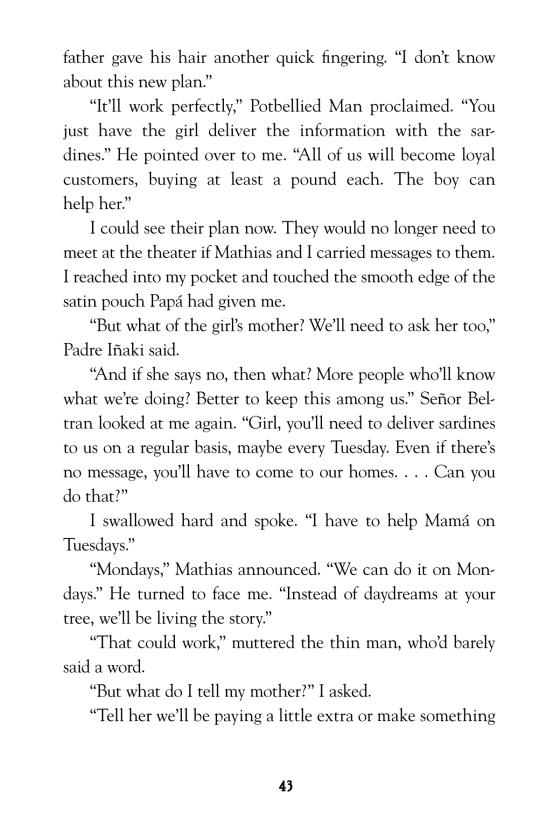 father gave his hair another quick fingering. “I don’t know about this new plan.”

“It’ll work perfectly,” Potbellied Man proclaimed. “You just have the girl deliver the information with the sardines.” He pointed over to me. “All of us will become loyal customers, buying at least a pound each. The boy can help her.”

I could see their plan now. They would no longer need to meet at the theater if Mathias and I carried messages to them. I reached into my pocket and touched the smooth edge of the satin pouch Papá had given me.

“But what of the girl’s mother? We’ll need to ask her too,” Padre Iñaki said.

“And if she says no, then what? More people who’ll know what we’re doing? Better to keep this among us.” Señor Beltran looked at me again. “Girl, you’ll need to deliver sardines to us on a regular basis, maybe every Tuesday. Even if there’s no message, you’ll have to come to our homes. . . . Can you do that?”

I swallowed hard and spoke. “I have to help Mamá on Tuesdays.”

“Mondays,” Mathias announced. “We can do it on Mondays.” He turned to face me. “Instead of daydreams at your tree, we’ll be living the story.”

“That could work,” muttered the thin man, who’d barely said a word.

“But what do I tell my mother?” I asked.

“Tell her we’ll be paying a little extra or make something

43